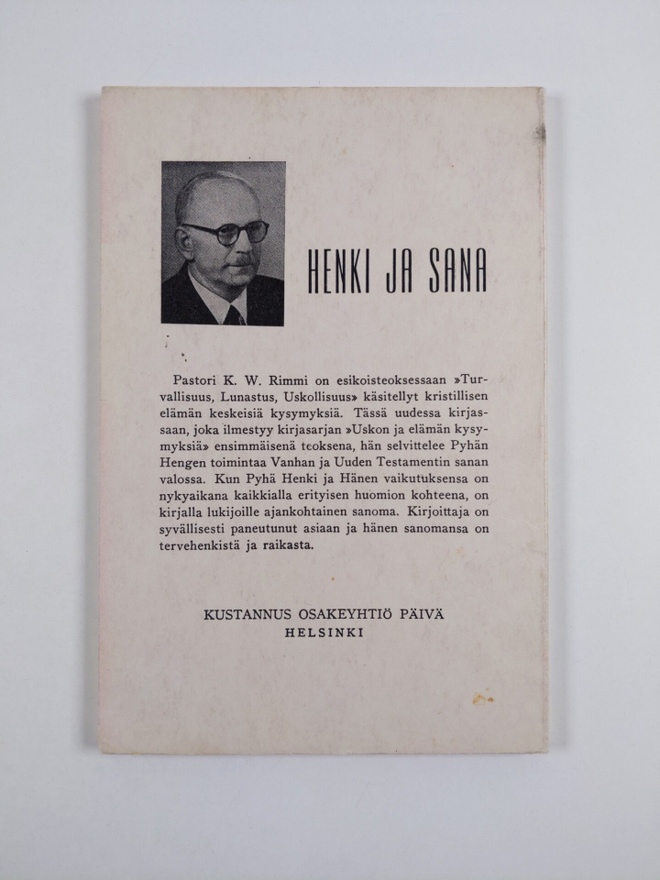 HENKI JA SANA

Pastori K. W. Rimmi on esikoisteoksessaan »Turvallisuus, Lunastus, Uskollisuus» käsitellyt kristillisen elämän keskeisiä kysymyksiä. Tässä uudessa kirjassaan, joka ilmestyy kirjasarjan »Uskon ja elämän kysymyksiä» ensimmäisenä teoksena, hän selvittelee Pyhän Hengen toimintaa Vanhan ja Uuden Testamentin sanan valossa. Kun Pyhä Henki ja Hänen vaikutuksensa on nykyaikana kaikkialla erityisen huomion kohteena, on kirjalla lukijoille ajankohtainen sanoma. Kirjoittaja on syvällisesti paneutunut asiaan ja hänen sanomansa on tervehenkistä ja raikasta.

KUSTANNUS OSAKEYHTIÖ PÄIVÄ
HELSINKI